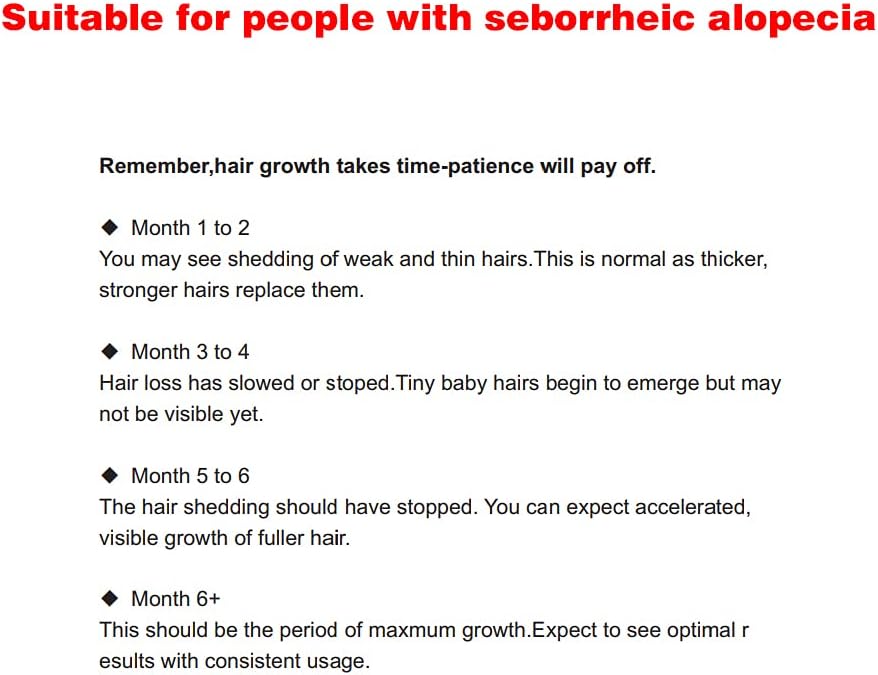 Suitable for people with seborrheic alopecia

Remember,hair growth takes time-patience will pay off.

◆ Month 1 to 2
You may see shedding of weak and thin hairs.This is normal as thicker, stronger hairs replace them.

◆ Month 3 to 4
Hair loss has slowed or stoped.Tiny baby hairs begin to emerge but may not be visible yet.

◆ Month 5 to 6
The hair shedding should have stopped. You can expect accelerated, visible growth of fuller hair.

◆ Month 6+
This should be the period of maxmum growth.Expect to see optimal r esults with consistent usage.